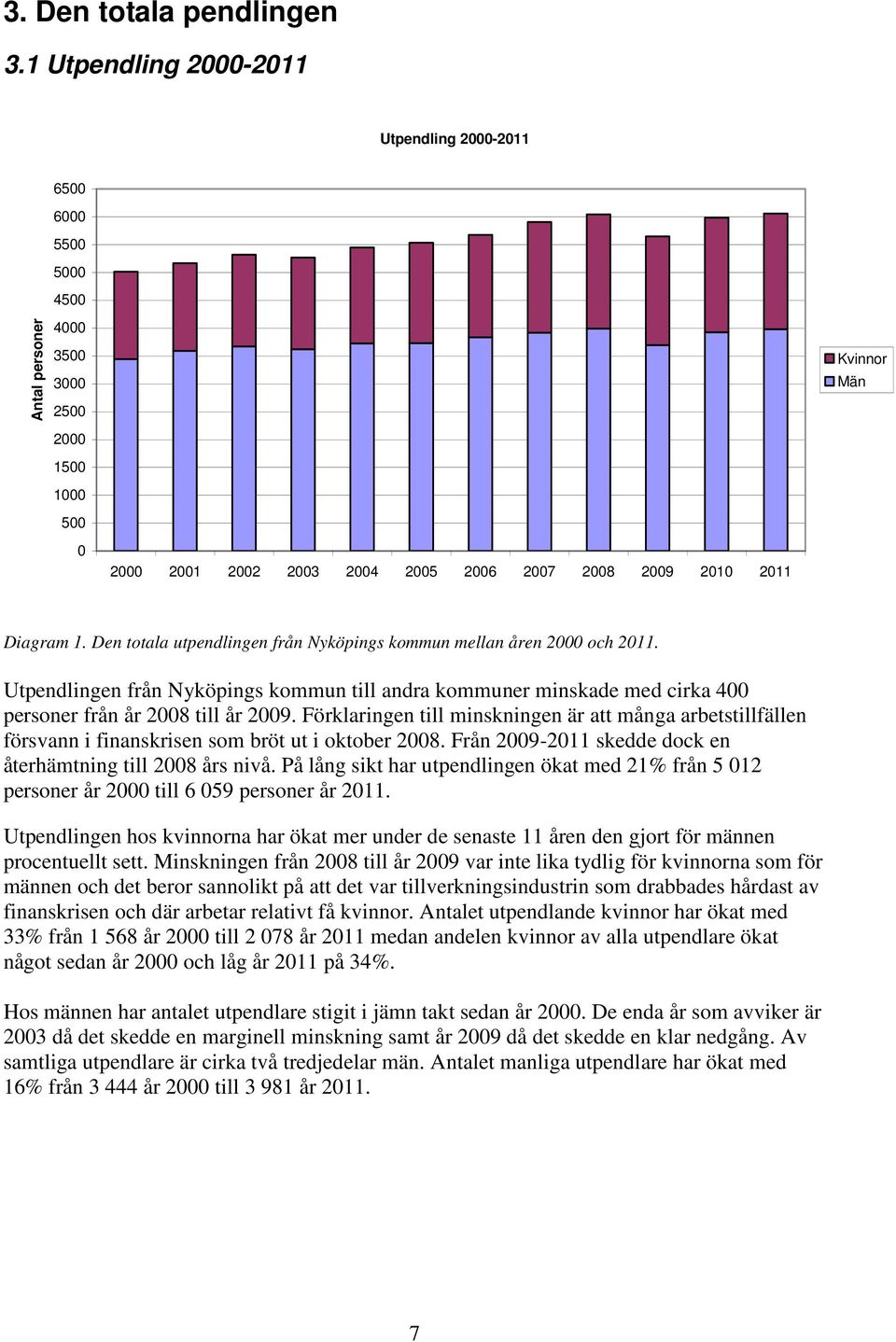 3. Den totala pendlingen

3.1 Utpendling 2000-2011

Utpendling 2000-2011

Antal personer

6500
6000
5500
5000
4500
4000
3500
3000
2500
2000
1500
1000
500
0

2000 2001 2002 2003 2004 2005 2006 2007 2008 2009 2010 2011

Kvinnor
Män

Diagram 1. Den totala utpendlingen från Nyköpings kommun mellan åren 2000 och 2011.

Utpendlingen från Nyköpings kommun till andra kommuner minskade med cirka 400 personer från år 2008 till år 2009. Förklaringen till minskningen är att många arbetstillfällen försvann i finanskrisen som bröt ut i oktober 2008. Från 2009-2011 skedde dock en återhämtning till 2008 års nivå. På lång sikt har utpendlingen ökat med 21% från 5 012 personer år 2000 till 6 059 personer år 2011.

Utpendlingen hos kvinnorna har ökat mer under de senaste 11 åren den gjort för männen procentuellt sett. Minskningen från 2008 till år 2009 var inte lika tydlig för kvinnorna som för männen och det beror sannolikt på att det var tillverkningsindustrin som drabbades hårdast av finanskrisen och där arbetar relativt få kvinnor. Antalet utpendlande kvinnor har ökat med 33% från 1 568 år 2000 till 2 078 år 2011 medan andelen kvinnor av alla utpendlare ökat något sedan år 2000 och låg år 2011 på 34%.

Hos männen har antalet utpendlare stigit i jämn takt sedan år 2000. De enda år som avviker är 2003 då det skedde en marginell minskning samt år 2009 då det skedde en klar nedgång. Av samtliga utpendlare är cirka två tredjedelar män. Antalet manliga utpendlare har ökat med 16% från 3 444 år 2000 till 3 981 år 2011.

7